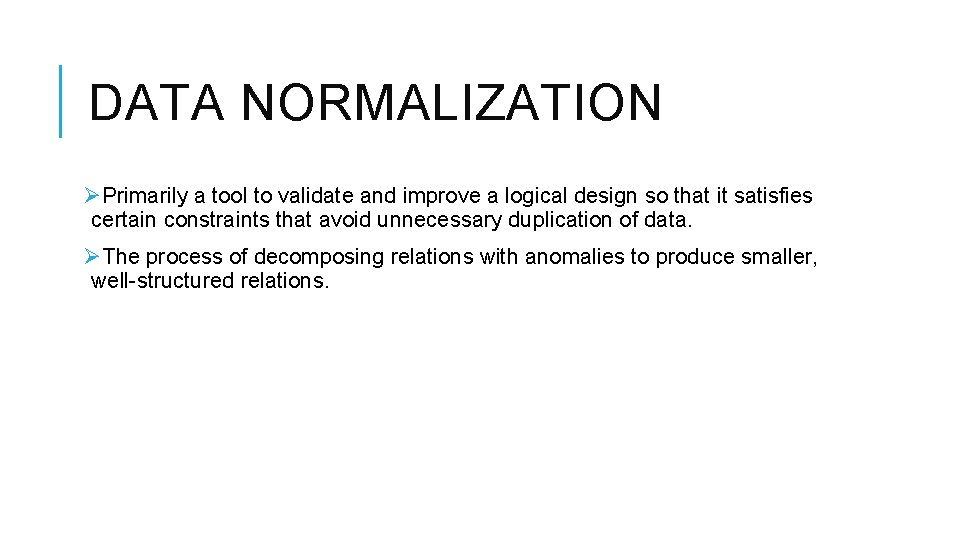 DATA NORMALIZATION

➢Primarily a tool to validate and improve a logical design so that it satisfies certain constraints that avoid unnecessary duplication of data.

➢The process of decomposing relations with anomalies to produce smaller, well-structured relations.